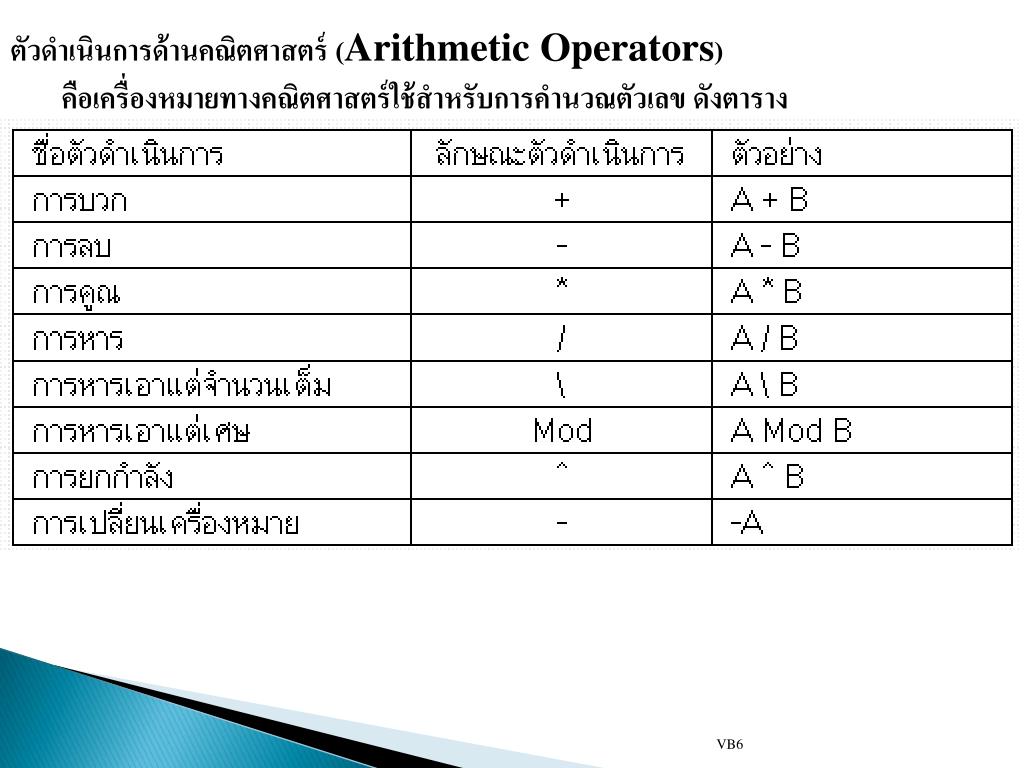 ตัวดำเนินการด้านคณิตศาสตร์ (Arithmetic Operators)

คือเครื่องหมายทางคณิตศาสตร์ใช้สำหรับการคำนวณตัวเลข ดังตาราง

| ชื่อตัวดำเนินการ | ลักษณะตัวดำเนินการ | ตัวอย่าง |
|---|---|---|
| การบวก | + | A + B |
| การลบ | - | A - B |
| การคูณ | * | A * B |
| การหาร | / | A / B |
| การหารเอาแต่จำนวนเต็ม | \ | A \ B |
| การหารเอาแต่เศษ | Mod | A Mod B |
| การยกกำลัง | ^ | A ^ B |
| การเปลี่ยนเครื่องหมาย | - | -A |

VB6